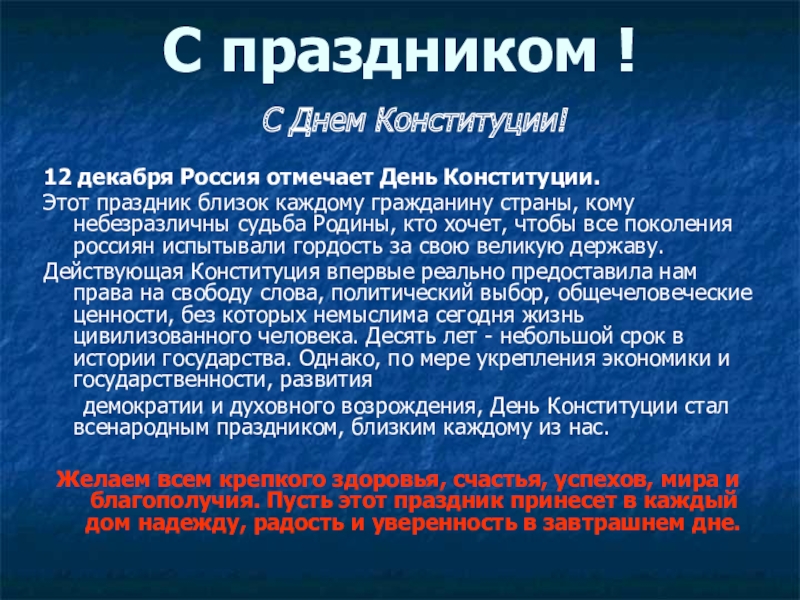 С праздником !

С Днем Конституции!

12 декабря Россия отмечает День Конституции.

Этот праздник близок каждому гражданину страны, кому небезразличны судьба Родины, кто хочет, чтобы все поколения россиян испытывали гордость за свою великую державу.

Действующая Конституция впервые реально предоставила нам права на свободу слова, политический выбор, общечеловеческие ценности, без которых немыслима сегодня жизнь цивилизованного человека. Десять лет - небольшой срок в истории государства. Однако, по мере укрепления экономики и государственности, развития

демократии и духовного возрождения, День Конституции стал всенародным праздником, близким каждому из нас.

Желаем всем крепкого здоровья, счастья, успехов, мира и благополучия. Пусть этот праздник принесет в каждый дом надежду, радость и уверенность в завтрашнем дне.